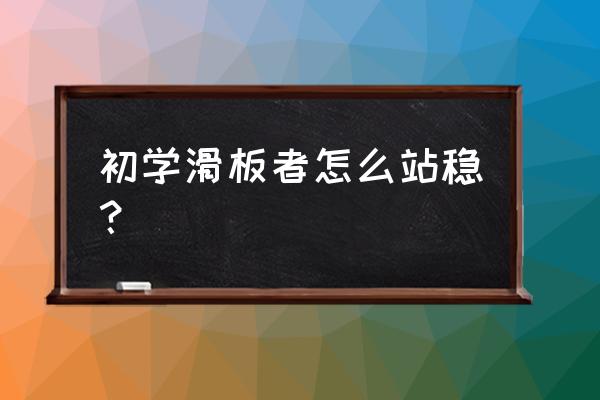 初学滑板者怎么站稳？